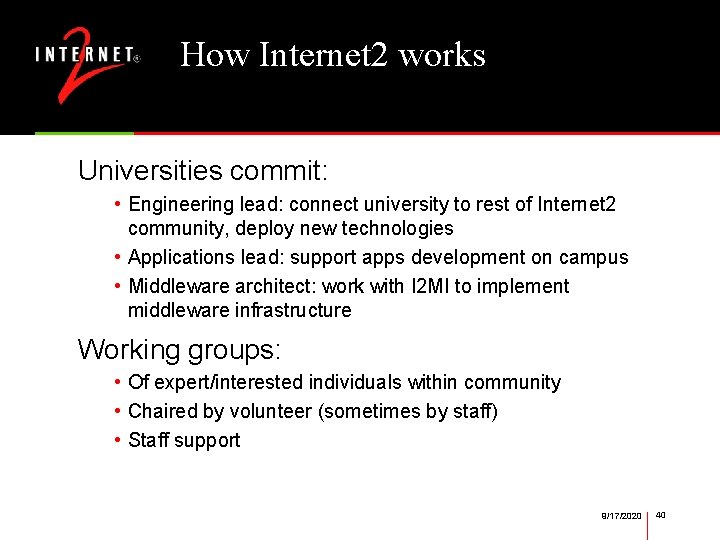 INTERNET® 2

How Internet2 works

Universities commit:

• Engineering lead: connect university to rest of Internet2 community, deploy new technologies
• Applications lead: support apps development on campus
• Middleware architect: work with I2MI to implement middleware infrastructure

Working groups:

• Of expert/interested individuals within community
• Chaired by volunteer (sometimes by staff)
• Staff support

9/17/2020 40